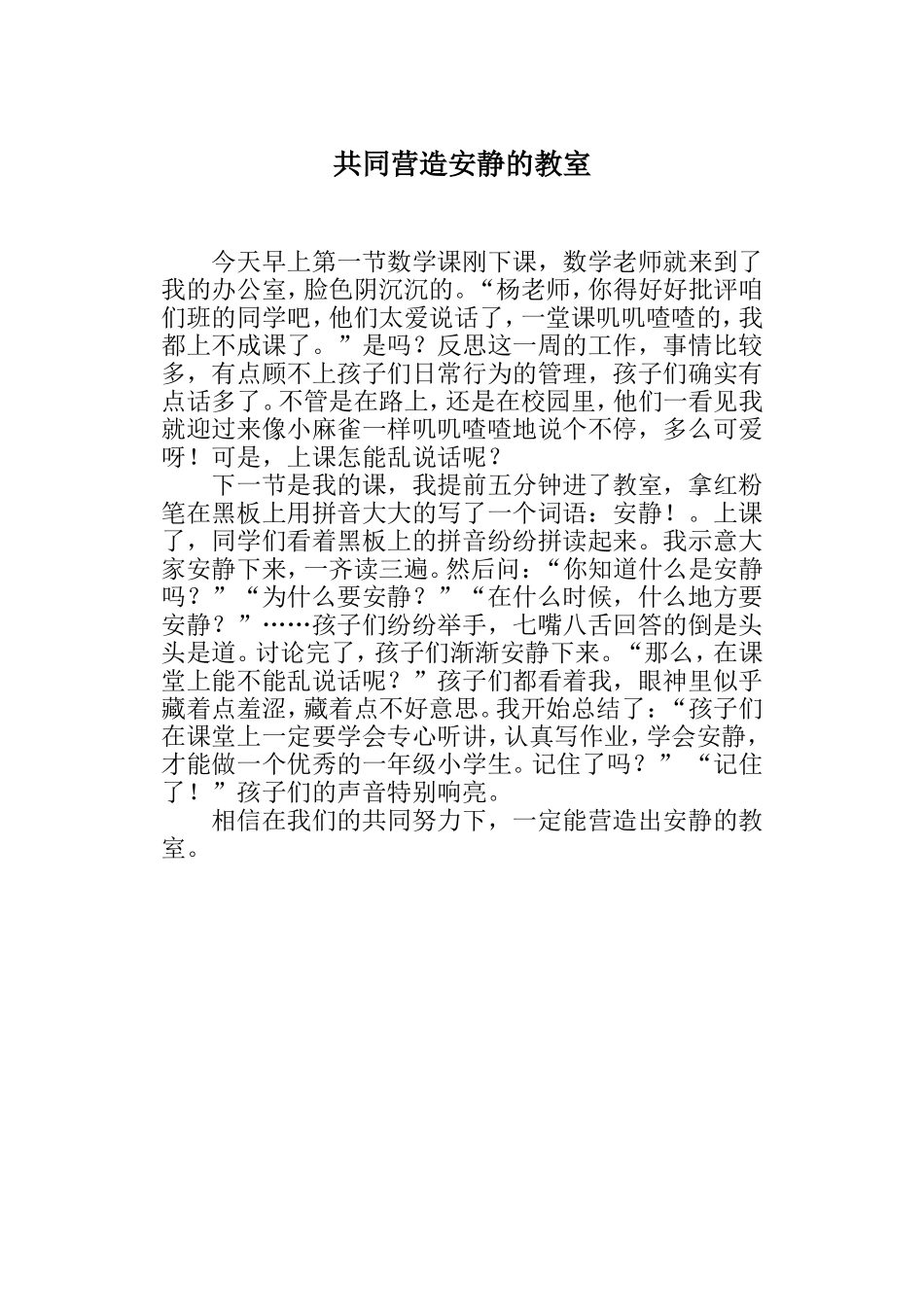 共同营造安静的教室

今天早上第一节数学课刚下课，数学老师就来到了我的办公室，脸色阴沉沉的。“杨老师，你得好好批评咱们班的同学吧，他们太爱说话了，一堂课叽叽喳喳的，我都上不成课了。”是吗？反思这一周的工作，事情比较多，有点顾不上孩子们日常行为的管理，孩子们确实有点话多了。不管是在路上，还是在校园里，他们一看见我就迎过来像小麻雀一样叽叽喳喳地说个不停，多么可爱呀！可是，上课怎能乱说话呢？

下一节是我的课，我提前五分钟进了教室，拿红粉笔在黑板上用拼音大大的写了一个词语：安静！。上课了，同学们看着黑板上的拼音纷纷拼读起来。我示意大家安静下来，一齐读三遍。然后问：“你知道什么是安静吗？”“为什么要安静？”“在什么时候，什么地方要安静？”……孩子们纷纷举手，七嘴八舌回答的倒是头头是道。讨论完了，孩子们渐渐安静下来。“那么，在课堂上能不能乱说话呢？”孩子们都看着我，眼神里似乎藏着点羞涩，藏着点不好意思。我开始总结了：“孩子们在课堂上一定要学会专心听讲，认真写作业，学会安静，才能做一个优秀的一年级小学生。记住了吗？”“记住了！”孩子们的声音特别响亮。

相信在我们的共同努力下，一定能营造出安静的教室。